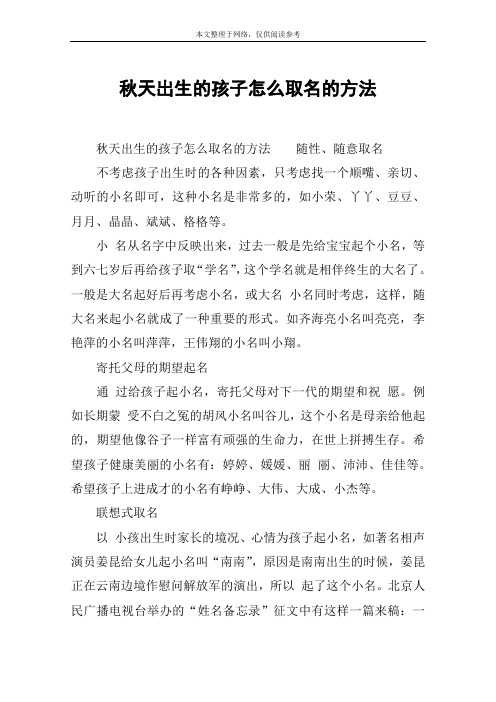 本文整理于网络，仅供阅读参考

秋天出生的孩子怎么取名的方法

秋天出生的孩子怎么取名的方法　　随性、随意取名

不考虑孩子出生时的各种因素，只考虑找一个顺嘴、亲切、动听的小名即可，这种小名是非常多的，如小荣、丫丫、豆豆、月月、晶晶、斌斌、格格等。

小 名从名字中反映出来，过去一般是先给宝宝起个小名，等到六七岁后再给孩子取“学名”，这个学名就是相伴终生的大名了。一般是大名起好后再考虑小名，或大名 小名同时考虑，这样，随大名来起小名就成了一种重要的形式。如齐海亮小名叫亮亮，李艳萍的小名叫萍萍，王伟翔的小名叫小翔。

寄托父母的期望起名

通 过给孩子起小名，寄托父母对下一代的期望和祝 愿。例如长期蒙 受不白之冤的胡风小名叫谷儿，这个小名是母亲给他起的，期望他像谷子一样富有顽强的生命力，在世上拼搏生存。希望孩子健康美丽的小名有：婷婷、媛媛、丽 丽、沛沛、佳佳等。希望孩子上进成才的小名有峥峥、大伟、大成、小杰等。

联想式取名

以 小孩出生时家长的境况、心情为孩子起小名，如著名相声演员姜昆给女儿起小名叫“南南”，原因是南南出生的时候，姜昆正在云南边境作慰问解放军的演出，所以 起了这个小名。北京人民广播电视台举办的“姓名备忘录”征文中有这样一篇来稿：一